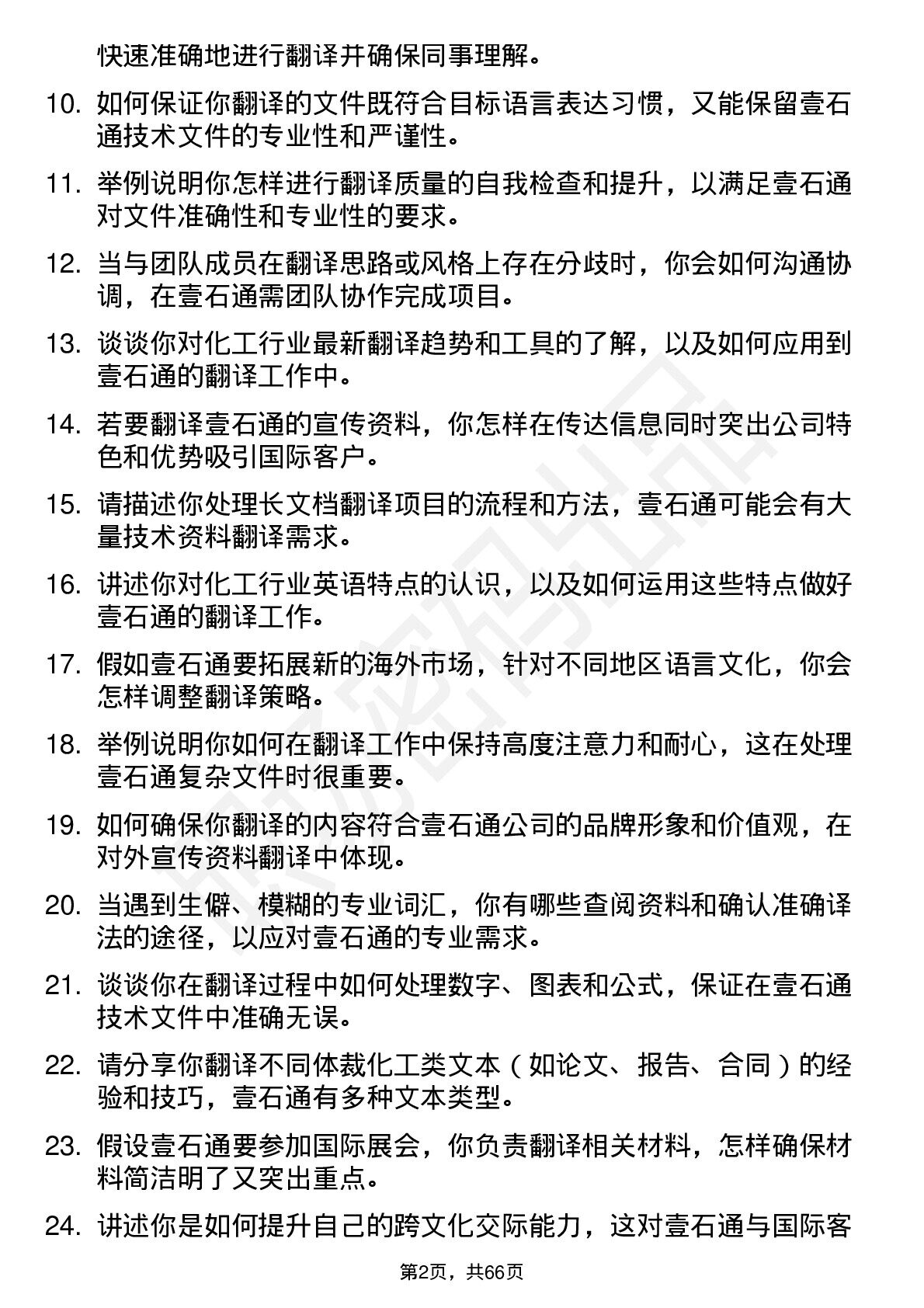 快速准确地进行翻译并确保同事理解。

10. 如何保证你翻译的文件既符合目标语言表达习惯，又能保留壹石通技术文件的专业性和严谨性。

11. 举例说明你怎样进行翻译质量的自我检查和提升，以满足壹石通对文件准确性和专业性的要求。

12. 当与团队成员在翻译思路或风格上存在分歧时，你会如何沟通协调，在壹石通需团队协作完成项目。

13. 谈谈你对化工行业最新翻译趋势和工具的了解，以及如何应用到壹石通的翻译工作中。

14. 若要翻译壹石通的宣传资料，你怎样在传达信息同时突出公司特色和优势吸引国际客户。

15. 请描述你处理长文档翻译项目的流程和方法，壹石通可能会有大量技术资料翻译需求。

16. 讲述你对化工行业英语特点的认识，以及如何运用这些特点做好壹石通的翻译工作。

17. 假如壹石通要拓展新的海外市场，针对不同地区语言文化，你会怎样调整翻译策略。

18. 举例说明你如何在翻译工作中保持高度注意力和耐心，这在处理壹石通复杂文件时很重要。

19. 如何确保你翻译的内容符合壹石通公司的品牌形象和价值观，在对外宣传资料翻译中体现。

20. 当遇到生僻、模糊的专业词汇，你有哪些查阅资料和确认准确译法的途径，以应对壹石通的专业需求。

21. 谈谈你在翻译过程中如何处理数字、图表和公式，保证在壹石通技术文件中准确无误。

22. 请分享你翻译不同体裁化工类文本（如论文、报告、合同）的经验和技巧，壹石通有多种文本类型。

23. 假设壹石通要参加国际展会，你负责翻译相关材料，怎样确保材料简洁明了又突出重点。

24. 讲述你是如何提升自己的跨文化交际能力，这对壹石通与国际客

第2页，共66页